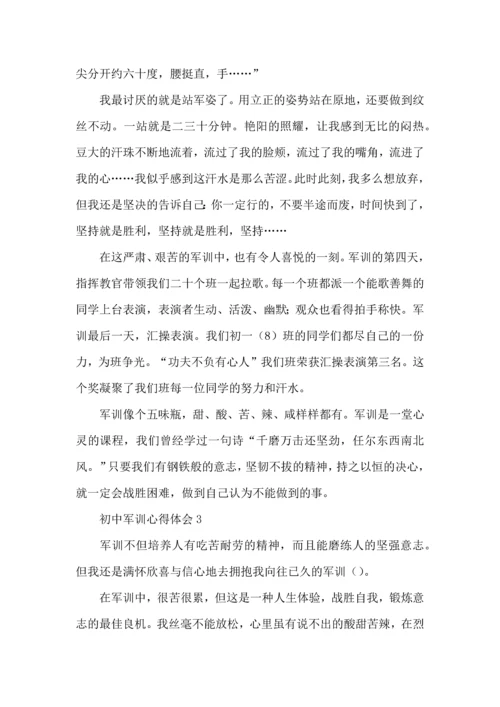 尖分开约六十度，腰挺直，手……”

我最讨厌的就是站军姿了。用立正的姿势站在原地，还要做到纹丝不动。一站就是二三十分钟。艳阳的照耀，让我感到无比的闷热。豆大的汗珠不断地流着，流过了我的脸颊，流过了我的嘴角，流进了我的心……我似乎感到这汗水是那么苦涩。此时此刻，我多么想放弃，但我还是坚决的告诉自己：你一定行的，不要半途而废，时间快到了，坚持就是胜利，坚持就是胜利，坚持……

在这严肃、艰苦的军训中，也有令人喜悦的一刻。军训的第四天，指挥教官带领我们二十个班一起拉歌。每一个班都派一个能歌善舞的同学上台表演，表演者生动、活泼、幽默；观众也看得拍手称快。军训最后一天，汇操表演。我们初一（8）班的同学们都尽自己的一份力，为班争光。“功夫不负有心人”我们班荣获汇操表演第三名。这个奖凝聚了我们班每一位同学的努力和汗水。

军训像个五味瓶，甜、酸、苦、辣、咸样样都有。军训是一堂心灵的课程，我们曾经学过一句诗“千磨万击还坚劲，任尔东西南北风。”只要我们有钢铁般的意志，坚韧不拔的精神，持之以恒的决心，就一定会战胜困难，做到自己认为不能做到的事。

初中军训心得体会 3

军训不但培养人有吃苦耐劳的精神，而且能磨练人的坚强意志。但我还是满怀欣喜与信心地去拥抱我向往已久的军训（）。

在军训中，很苦很累，但这是一种人生体验，战胜自我，锻炼意志的最佳良机。我丝毫不能放松，心里虽有说不出的酸甜苦辣，在烈